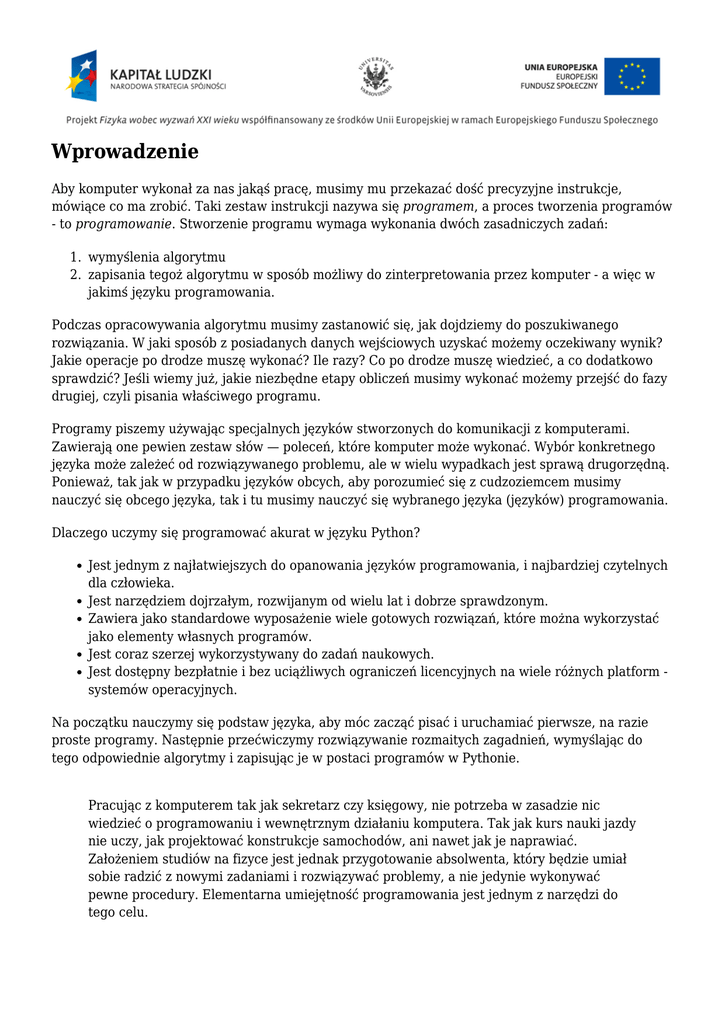 KAPITAŁ LUDZKI
NARODOWA STRATEGIA SPÓJNOŚCI

UNIVERSITAS VARSOVIENSIS

UNIA EUROPEJSKA
EUROPEJSKI
FUNDUSZ SPOŁECZNY

Projekt Fizyka wobec wyzwań XXI wieku współfinansowany ze środków Unii Europejskiej w ramach Europejskiego Funduszu Społecznego

Wprowadzenie

Aby komputer wykonał za nas jakąś pracę, musimy mu przekazać dość precyzyjne instrukcje, mówiące co ma zrobić. Taki zestaw instrukcji nazywa się programem, a proces tworzenia programów - to programowanie. Stworzenie programu wymaga wykonania dwóch zasadniczych zadań:

1. wymyślenia algorytmu
2. zapisania tegoż algorytmu w sposób możliwy do zinterpretowania przez komputer - a więc w jakimś języku programowania.

Podczas opracowywania algorytmu musimy zastanowić się, jak dojdziemy do poszukiwanego rozwiązania. W jaki sposób z posiadanych danych wejściowych uzyskać możemy oczekiwany wynik? Jakie operacje po drodze muszę wykonać? Ile razy? Co po drodze muszę wiedzieć, a co dodatkowo sprawdzić? Jeśli wiemy już, jakie niezbędne etapy obliczeń musimy wykonać możemy przejść do fazy drugiej, czyli pisania właściwego programu.

Programy piszemy używając specjalnych języków stworzonych do komunikacji z komputerami. Zawierają one pewien zestaw słów — poleceń, które komputer może wykonać. Wybór konkretnego języka może zależeć od rozwiązywanego problemu, ale w wielu wypadkach jest sprawą drugorzędną. Ponieważ, tak jak w przypadku języków obcych, aby porozumieć się z cudzoziemcem musimy nauczyć się obcego języka, tak i tu musimy nauczyć się wybranego języka (języków) programowania.

Dlaczego uczymy się programować akurat w języku Python?

• Jest jednym z najłatwiejszych do opanowania języków programowania, i najbardziej czytelnych dla człowieka.
• Jest narzędziem dojrzałym, rozwijanym od wielu lat i dobrze sprawdzonym.
• Zawiera jako standardowe wyposażenie wiele gotowych rozwiązań, które można wykorzystać jako elementy własnych programów.
• Jest coraz szerzej wykorzystywany do zadań naukowych.
• Jest dostępny bezpłatnie i bez uciążliwych ograniczeń licencyjnych na wiele różnych platform - systemów operacyjnych.

Na początku nauczymy się podstaw języka, aby móc zacząć pisać i uruchamiać pierwsze, na razie proste programy. Następnie przećwiczymy rozwiązywanie rozmaitych zagadnień, wymyślając do tego odpowiednie algorytmy i zapisując je w postaci programów w Pythonie.

Pracując z komputerem tak jak sekretarz czy księgowy, nie potrzeba w zasadzie nic wiedzieć o programowaniu i wewnętrznym działaniu komputera. Tak jak kurs nauki jazdy nie uczy, jak projektować konstrukcje samochodów, ani nawet jak je naprawiać. Założeniem studiów na fizyce jest jednak przygotowanie absolwenta, który będzie umiał sobie radzić z nowymi zadaniami i rozwiązywać problemy, a nie jedynie wykonywać pewne procedury. Elementarna umiejętność programowania jest jednym z narzędzi do tego celu.